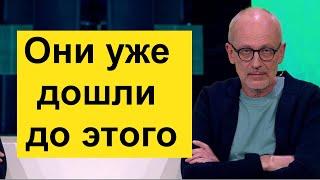 Они уже дошли до этого